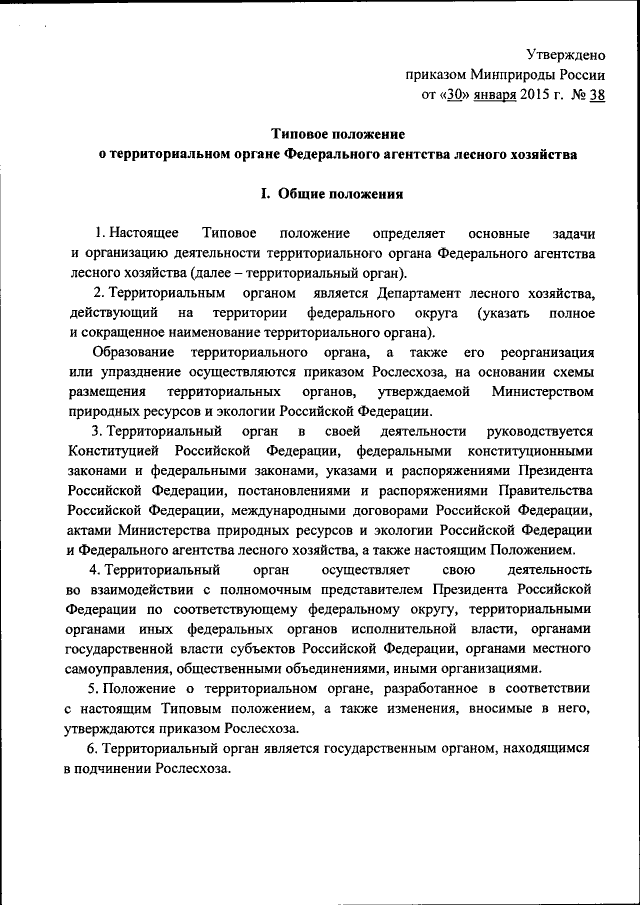 Утверждено
приказом Минприроды России
от «30» января 2015 г. № 38

Типовое положение
о территориальном органе Федерального агентства лесного хозяйства

I. Общие положения

1. Настоящее Типовое положение определяет основные задачи и организацию деятельности территориального органа Федерального агентства лесного хозяйства (далее – территориальный орган).

2. Территориальным органом является Департамент лесного хозяйства, действующий на территории федерального округа (указать полное и сокращенное наименование территориального органа).

Образование территориального органа, а также его реорганизация или упразднение осуществляются приказом Рослесхоза, на основании схемы размещения территориальных органов, утверждаемой Министерством природных ресурсов и экологии Российской Федерации.

3. Территориальный орган в своей деятельности руководствуется Конституцией Российской Федерации, федеральными конституционными законами и федеральными законами, указами и распоряжениями Президента Российской Федерации, постановлениями и распоряжениями Правительства Российской Федерации, международными договорами Российской Федерации, актами Министерства природных ресурсов и экологии Российской Федерации и Федерального агентства лесного хозяйства, а также настоящим Положением.

4. Территориальный орган осуществляет свою деятельность во взаимодействии с полномочным представителем Президента Российской Федерации по соответствующему федеральному округу, территориальными органами иных федеральных органов исполнительной власти, органами государственной власти субъектов Российской Федерации, органами местного самоуправления, общественными объединениями, иными организациями.

5. Положение о территориальном органе, разработанное в соответствии с настоящим Типовым положением, а также изменения, вносимые в него, утверждаются приказом Рослесхоза.

6. Территориальный орган является государственным органом, находящимся в подчинении Рослесхоза.